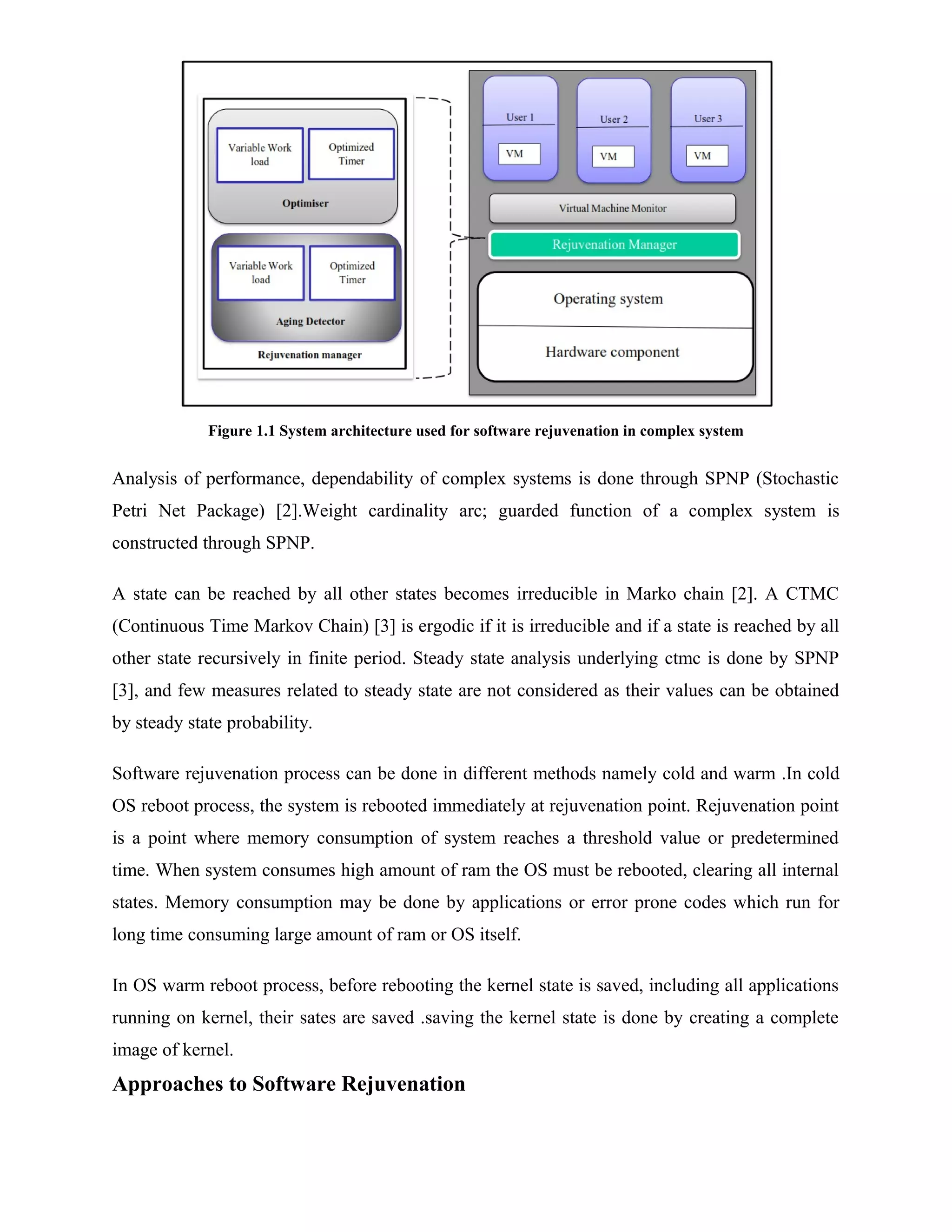 Variable Work load

Optimized Timer

Optimiser

Variable Work load

Optimized Timer

Aging Detector

Rejuvenation manager

User 1

VM

User 2

VM

User 3

VM

Virtual Machine Monitor

Rejuvenation Manager

Operating system

Hardware component

Figure 1.1 System architecture used for software rejuvenation in complex system

Analysis of performance, dependability of complex systems is done through SPNP (Stochastic Petri Net Package) [2].Weight cardinality arc; guarded function of a complex system is constructed through SPNP.

A state can be reached by all other states becomes irreducible in Marko chain [2]. A CTMC (Continuous Time Markov Chain) [3] is ergodic if it is irreducible and if a state is reached by all other state recursively in finite period. Steady state analysis underlying ctmc is done by SPNP [3], and few measures related to steady state are not considered as their values can be obtained by steady state probability.

Software rejuvenation process can be done in different methods namely cold and warm .In cold OS reboot process, the system is rebooted immediately at rejuvenation point. Rejuvenation point is a point where memory consumption of system reaches a threshold value or predetermined time. When system consumes high amount of ram the OS must be rebooted, clearing all internal states. Memory consumption may be done by applications or error prone codes which run for long time consuming large amount of ram or OS itself.

In OS warm reboot process, before rebooting the kernel state is saved, including all applications running on kernel, their sates are saved .saving the kernel state is done by creating a complete image of kernel.

Approaches to Software Rejuvenation